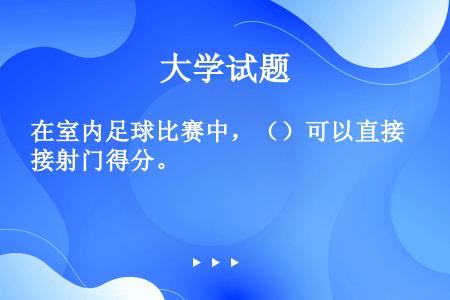 大学试题

在室内足球比赛中，（）可以直接接射门得分。

▶ ▶ ▶